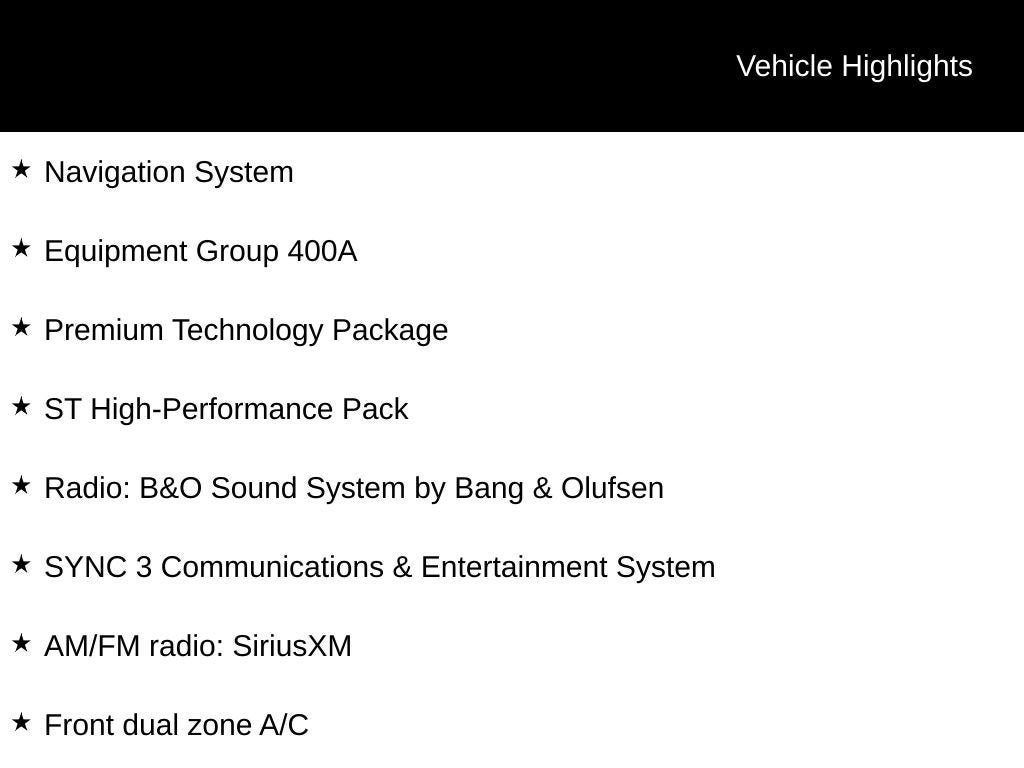 Vehicle Highlights

★ Navigation System

★ Equipment Group 400A

★ Premium Technology Package

★ ST High-Performance Pack

★ Radio: B&O Sound System by Bang & Olufsen

★ SYNC 3 Communications & Entertainment System

★ AM/FM radio: SiriusXM

★ Front dual zone A/C